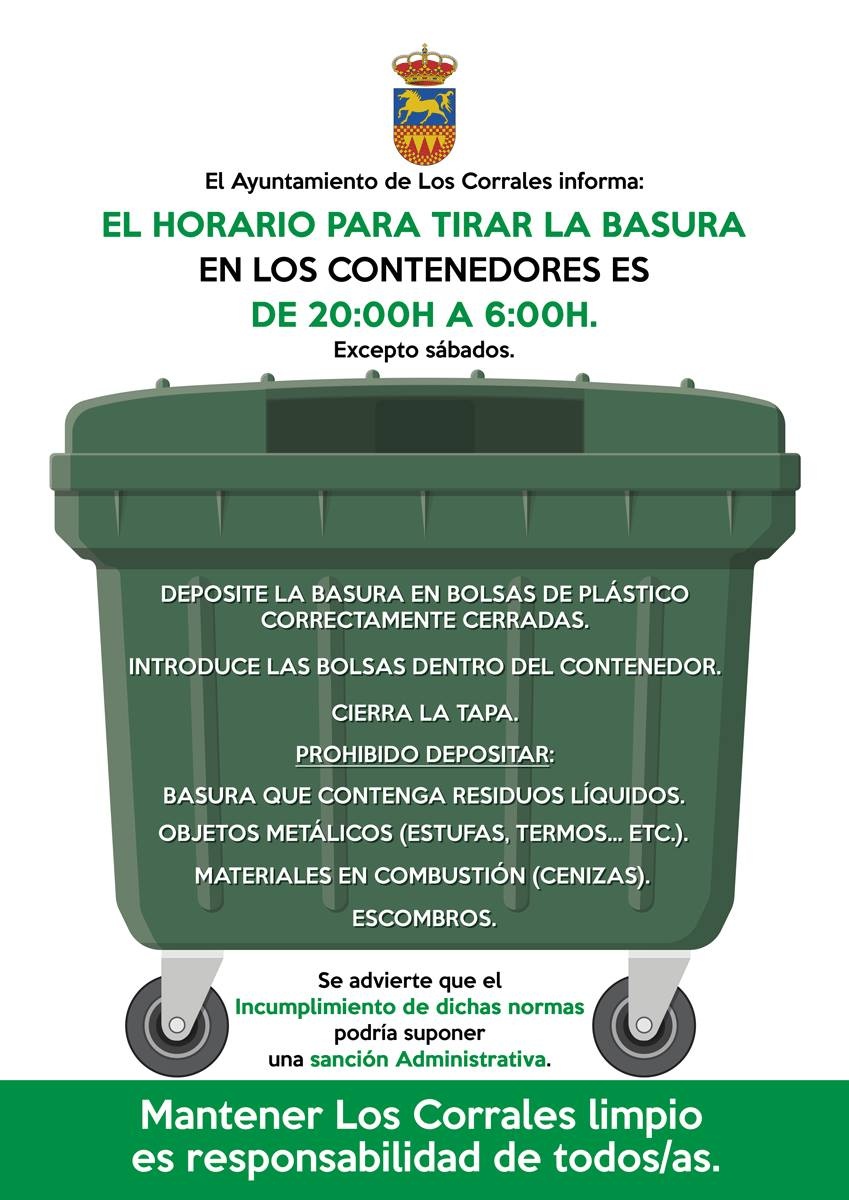 El Ayuntamiento de Los Corrales informa:

EL HORARIO PARA TIRAR LA BASURA
EN LOS CONTENEDORES ES
DE 20:00H A 6:00H.

Excepto sábados.

DEPOSITE LA BASURA EN BOLSAS DE PLÁSTICO CORRECTAMENTE CERRADAS.

INTRODUCE LAS BOLSAS DENTRO DEL CONTENEDOR.

CIERRA LA TAPA.

PROHIBIDO DEPOSITAR:

BASURA QUE CONTENGA RESIDUOS LÍQUIDOS.

OBJETOS METÁLICOS (ESTUFAS, TERMOS... ETC.).

MATERIALES EN COMBUSTIÓN (CENIZAS).

ESCOMBROS.

Se advierte que el Incumplimiento de dichas normas podría suponer una sanción Administrativa.

Mantener Los Corrales limpio es responsabilidad de todos/as.